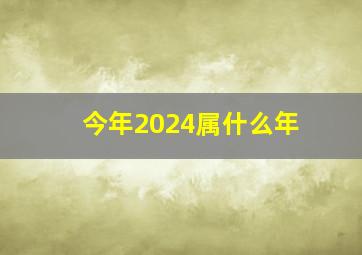 今年2024属什么年